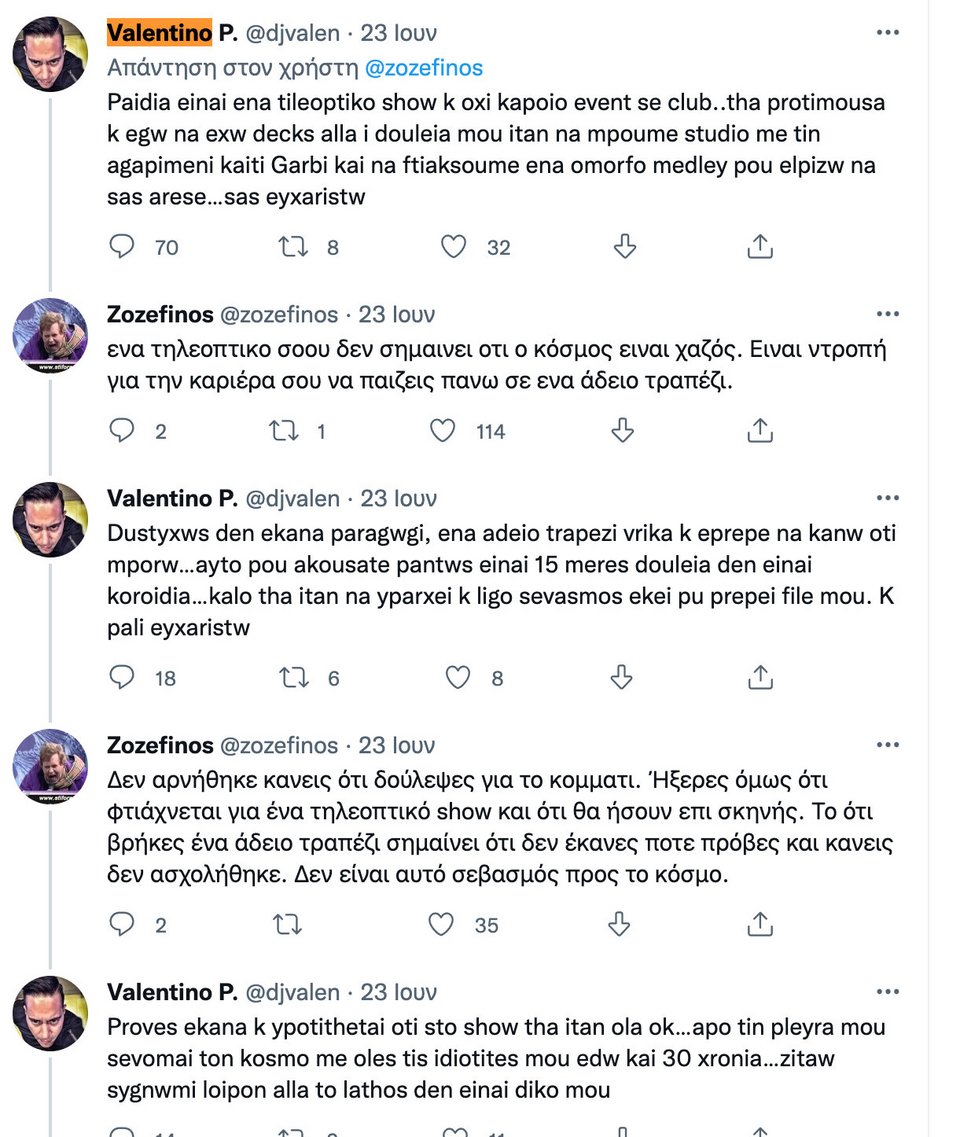 Valentino P. @djvalen · 23 Ιουν
Απάντηση στον χρήστη @zozefinos
Paidia einai ena tileoptiko show k oxi kapoio event se club..tha protimousa k egw na exw decks alla i douleia mou itan na mpoume studio me tin agapimeni kaiti Garbi kai na ftiaksoume ena omorfo medley pou elpizw na sas arese...sas eyxaristw

70 8 32

Zozefinos @zozefinos · 23 Ιουν
ενα τηλεοπτικο σοου δεν σημαινει οτι ο κόσμος ειναι χαζός. Ειναι ντροπή για την καριέρα σου να παιζεις πανω σε ενα άδειο τραπέζι.

2 1 114

Valentino P. @djvalen · 23 Ιουν
Dustyxws den ekana paragwgi, ena adeio trapezi vrika k eprepe na kanw oti mporw...ayto pou akousate pantws einai 15 meres douleia den einai koroidia...kalo tha itan na yparxei k ligo sevasmos ekei pu prepei file mou. K pali eyxaristw

18 6 8

Zozefinos @zozefinos · 23 Ιουν
Δεν αρνήθηκε κανεις ότι δούλεψες για το κομματι. Ήξερες όμως ότι φτιάχνεται για ένα τηλεοπτικό show και ότι θα ήσουν επι σκηνής. Το ότι βρήκες ένα άδειο τραπέζι σημαίνει ότι δεν έκανες ποτε πρόβες και κανεις δεν ασχολήθηκε. Δεν είναι αυτό σεβασμός προς το κόσμο.

2 35

Valentino P. @djvalen · 23 Ιουν
Proves ekana k ypotithetai oti sto show tha itan ola ok...apo tin pleyra mou sevomai ton kosmo me oles tis idiotites mou edw kai 30 xronia...zitaw sygnwmi loipon alla to lathos den einai diko mou